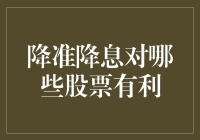 降准降息对哪些股票有利